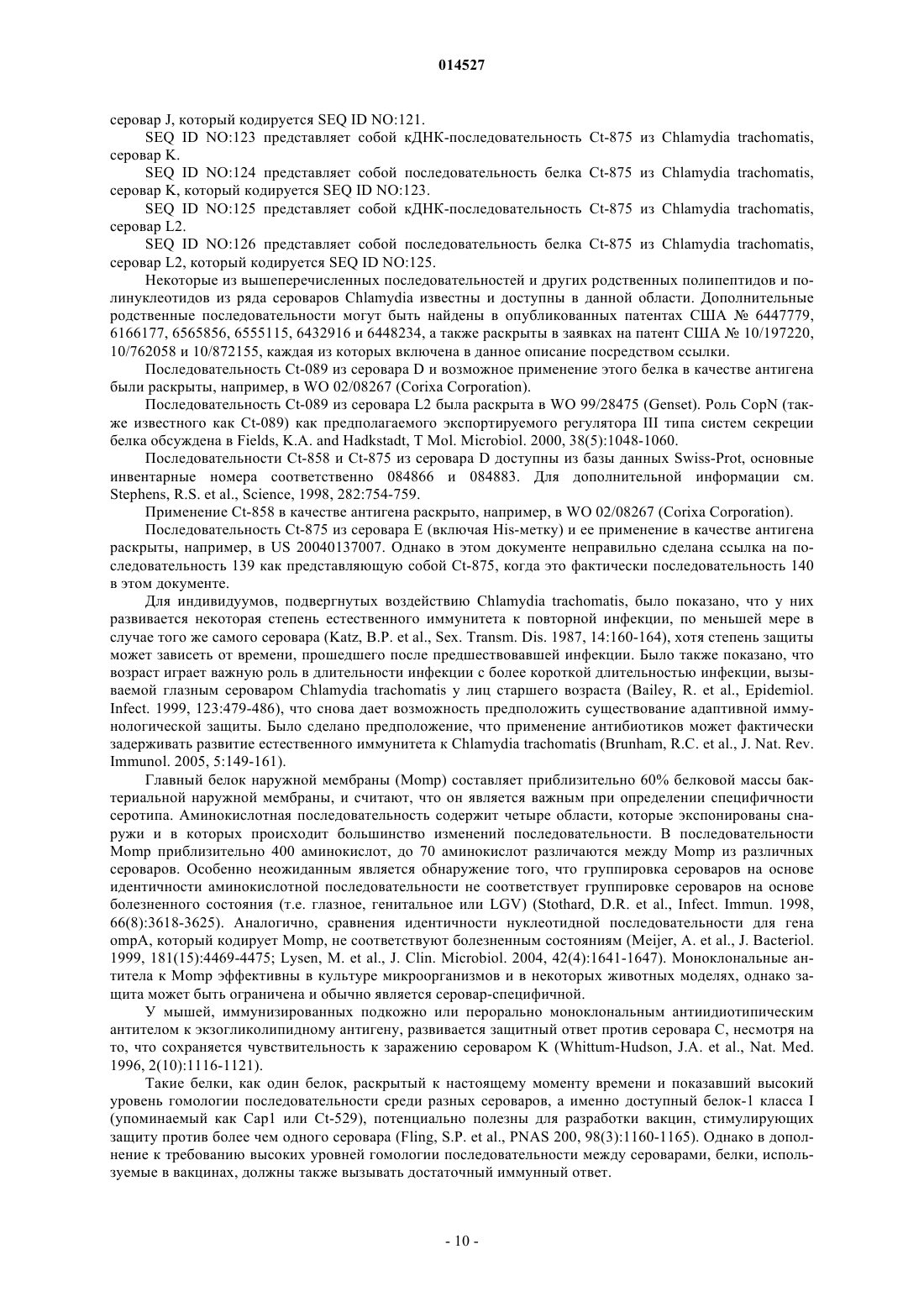 014527

серовар J, который кодируется SEQ ID NO:121.

SEQ ID NO:123 представляет собой кДНК-последовательность Ct-875 из Chlamydia trachomatis, серовар K.

SEQ ID NO:124 представляет собой последовательность белка Ct-875 из Chlamydia trachomatis, серовар K, который кодируется SEQ ID NO:123.

SEQ ID NO:125 представляет собой кДНК-последовательность Ct-875 из Chlamydia trachomatis, серовар L2.

SEQ ID NO:126 представляет собой последовательность белка Ct-875 из Chlamydia trachomatis, серовар L2, который кодируется SEQ ID NO:125.

Некоторые из вышеперечисленных последовательностей и других родственных полипептидов и полинуклеотидов из ряда сероваров Chlamydia известны и доступны в данной области. Дополнительные родственные последовательности могут быть найдены в опубликованных патентах США № 6447779, 6166177, 6565856, 6555115, 6432916 и 6448234, а также раскрыты в заявках на патент США № 10/197220, 10/762058 и 10/872155, каждая из которых включена в данное описание посредством ссылки.

Последовательность Ct-089 из серовара D и возможное применение этого белка в качестве антигена были раскрыты, например, в WO 02/08267 (Corixa Corporation).

Последовательность Ct-089 из серовара L2 была раскрыта в WO 99/28475 (Genset). Роль CopN (также известного как Ct-089) как предполагаемого экспортируемого регулятора III типа систем секреции белка обсуждена в Fields, K.A. and Hadkstadt, T Mol. Microbiol. 2000, 38(5):1048-1060.

Последовательности Ct-858 и Ct-875 из серовара D доступны из базы данных Swiss-Prot, основные инвентарные номера соответственно 084866 и 084883. Для дополнительной информации см. Stephens, R.S. et al., Science, 1998, 282:754-759.

Применение Ct-858 в качестве антигена раскрыто, например, в WO 02/08267 (Corixa Corporation).

Последовательность Ct-875 из серовара E (включая His-метку) и ее применение в качестве антигена раскрыты, например, в US 20040137007. Однако в этом документе неправильно сделана ссылка на последовательность 139 как представляющую собой Ct-875, когда это фактически последовательность 140 в этом документе.

Для индивидуумов, подвергнутых воздействию Chlamydia trachomatis, было показано, что у них развивается некоторая степень естественного иммунитета к повторной инфекции, по меньшей мере в случае того же самого серовара (Katz, B.P. et al., Sex. Transm. Dis. 1987, 14:160-164), хотя степень защиты может зависеть от времени, прошедшего после предшествовавшей инфекции. Было также показано, что возраст играет важную роль в длительности инфекции с более короткой длительностью инфекции, вызываемой глазным сероваром Chlamydia trachomatis у лиц старшего возраста (Bailey, R. et al., Epidemiol. Infect. 1999, 123:479-486), что снова дает возможность предположить существование адаптивной иммунологической защиты. Было сделано предположение, что применение антибиотиков может фактически задерживать развитие естественного иммунитета к Chlamydia trachomatis (Brunham, R.C. et al., J. Nat. Rev. Immunol. 2005, 5:149-161).

Главный белок наружной мембраны (Momp) составляет приблизительно 60% белковой массы бактериальной наружной мембраны, и считают, что он является важным при определении специфичности серотипа. Аминокислотная последовательность содержит четыре области, которые экспонированы снаружи и в которых происходит большинство изменений последовательности. В последовательности Momp приблизительно 400 аминокислот, до 70 аминокислот различаются между Momp из различных сероваров. Особенно неожиданным является обнаружение того, что группировка сероваров на основе идентичности аминокислотной последовательности не соответствует группировке сероваров на основе болезненного состояния (т.е. глазное, генитальное или LGV) (Stothard, D.R. et al., Infect. Immun. 1998, 66(8):3618-3625). Аналогично, сравнения идентичности нуклеотидной последовательности для гена ompA, который кодирует Momp, не соответствуют болезненным состояниям (Meijer, A. et al., J. Bacteriol. 1999, 181(15):4469-4475; Lysen, M. et al., J. Clin. Microbiol. 2004, 42(4):1641-1647). Моноклональные антитела к Momp эффективны в культуре микроорганизмов и в некоторых животных моделях, однако защита может быть ограничена и обычно является серовар-специфичной.

У мышей, иммунизированных подкожно или перорально моноклональным антиидиотипическим антителом к экзогликолипидному антигену, развивается защитный ответ против серовара C, несмотря на то, что сохраняется чувствительность к заражению сероваром K (Whittum-Hudson, J.A. et al., Nat. Med. 1996, 2(10):1116-1121).

Такие белки, как один белок, раскрытый к настоящему моменту времени и показавший высокий уровень гомологии последовательности среди разных сероваров, а именно доступный белок-1 класса I (упоминаемый как Cap1 или Ct-529), потенциально полезны для разработки вакцин, стимулирующих защиту против более чем одного серовара (Fling, S.P. et al., PNAS 200, 98(3):1160-1165). Однако в дополнение к требованию высоких уровней гомологии последовательности между сероварами, белки, используемые в вакцинах, должны также вызывать достаточный иммунный ответ.

- 10 -